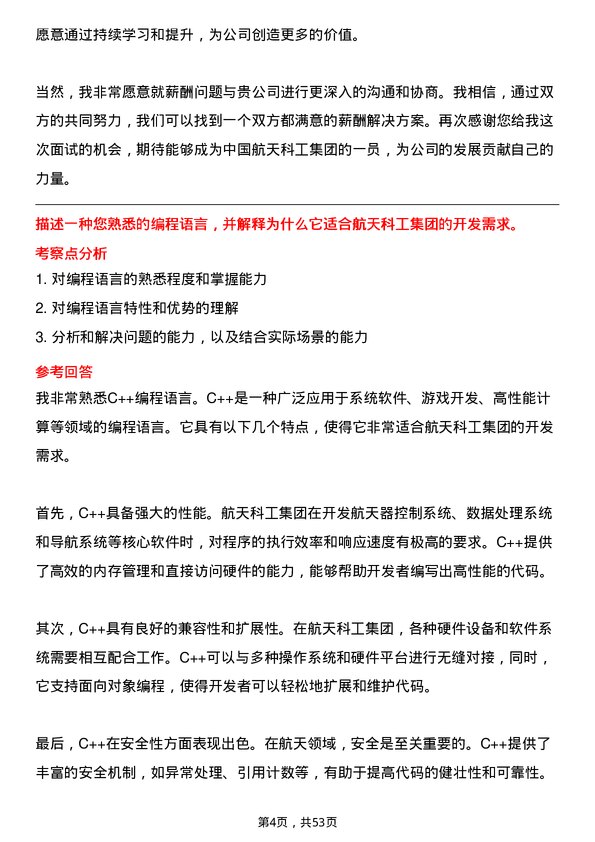 愿意通过持续学习和提升，为公司创造更多的价值。

当然，我非常愿意就薪酬问题与贵公司进行更深入的沟通和协商。我相信，通过双方的共同努力，我们可以找到一个双方都满意的薪酬解决方案。再次感谢您给我这次面试的机会，期待能够成为中国航天科工集团的一员，为公司的发展贡献自己的力量。

描述一种您熟悉的编程语言，并解释为什么它适合航天科工集团的开发需求。

考察点分析

1. 对编程语言的熟悉程度和掌握能力

2. 对编程语言特性和优势的理解

3. 分析和解决问题的能力，以及结合实际场景的能力

参考回答

我非常熟悉C++编程语言。C++是一种广泛应用于系统软件、游戏开发、高性能计算等领域的编程语言。它具有以下几个特点，使得它非常适合航天科工集团的开发需求。

首先，C++具备强大的性能。航天科工集团在开发航天器控制系统、数据处理系统和导航系统等核心软件时，对程序的执行效率和响应速度有极高的要求。C++提供了高效的内存管理和直接访问硬件的能力，能够帮助开发者编写出高性能的代码。

其次，C++具有良好的兼容性和扩展性。在航天科工集团，各种硬件设备和软件系统需要相互配合工作。C++可以与多种操作系统和硬件平台进行无缝对接，同时，它支持面向对象编程，使得开发者可以轻松地扩展和维护代码。

最后，C++在安全性方面表现出色。在航天领域，安全是至关重要的。C++提供了丰富的安全机制，如异常处理、引用计数等，有助于提高代码的健壮性和可靠性。

第4页，共53页